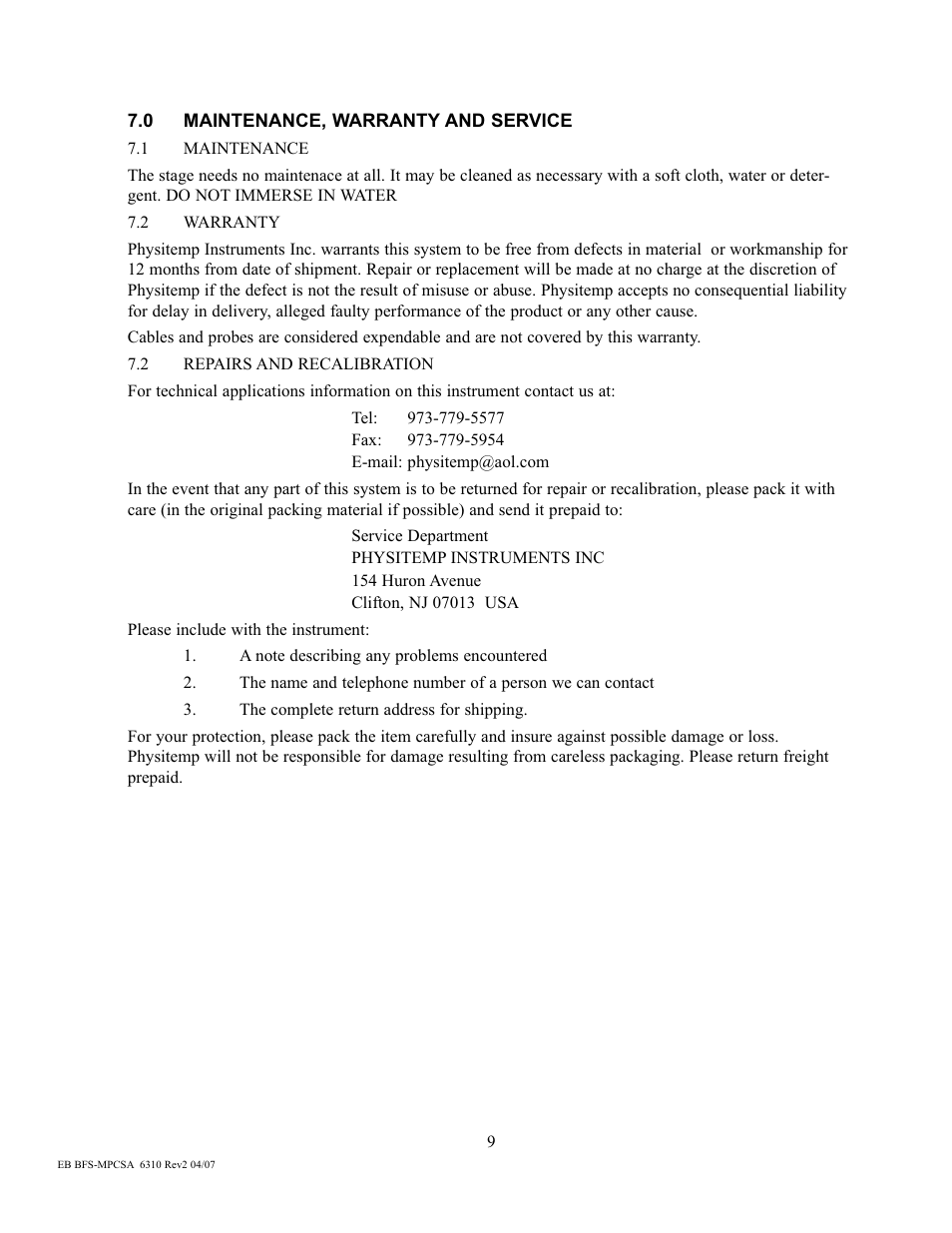 7.0 MAINTENANCE, WARRANTY AND SERVICE

7.1 MAINTENANCE

The stage needs no maintenace at all. It may be cleaned as necessary with a soft cloth, water or detergent. DO NOT IMMERSE IN WATER

7.2 WARRANTY

Physitemp Instruments Inc. warrants this system to be free from defects in material or workmanship for 12 months from date of shipment. Repair or replacement will be made at no charge at the discretion of Physitemp if the defect is not the result of misuse or abuse. Physitemp accepts no consequential liability for delay in delivery, alleged faulty performance of the product or any other cause.

Cables and probes are considered expendable and are not covered by this warranty.

7.2 REPAIRS AND RECALIBRATION

For technical applications information on this instrument contact us at:

Tel: 973-779-5577
Fax: 973-779-5954
E-mail: physitemp@aol.com

In the event that any part of this system is to be returned for repair or recalibration, please pack it with care (in the original packing material if possible) and send it prepaid to:

Service Department
PHYSITEMP INSTRUMENTS INC
154 Huron Avenue
Clifton, NJ 07013 USA

Please include with the instrument:

1. A note describing any problems encountered

2. The name and telephone number of a person we can contact

3. The complete return address for shipping.

For your protection, please pack the item carefully and insure against possible damage or loss. Physitemp will not be responsible for damage resulting from careless packaging. Please return freight prepaid.

9

EB BFS-MPCSA 6310 Rev2 04/07